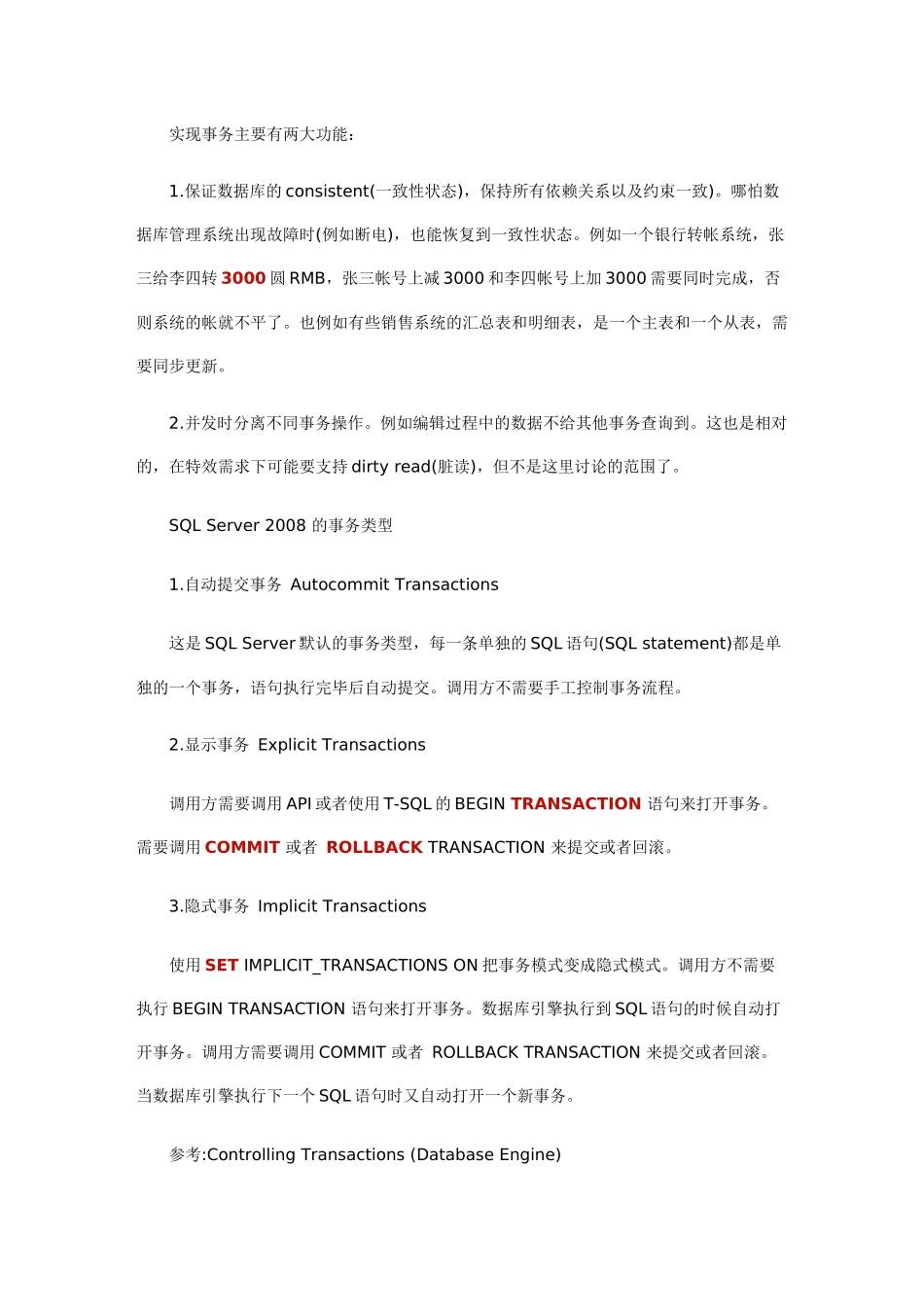 实现事务主要有两大功能：

1.保证数据库的 consistent(一致性状态)，保持所有依赖关系以及约束一致)。哪怕数据库管理系统出现故障时(例如断电)，也能恢复到一致性状态。例如一个银行转帐系统，张三给李四转 3000 圆 RMB，张三帐号上减 3000 和李四帐号上加 3000 需要同时完成，否则系统的帐就不平了。也例如有些销售系统的汇总表和明细表，是一个主表和一个从表，需要同步更新。

2.并发时分离不同事务操作。例如编辑过程中的数据不给其他事务查询到。这也是相对的，在特效需求下可能要支持 dirty read(脏读)，但不是这里讨论的范围了。

SQL Server 2008 的事务类型

1.自动提交事务 Autocommit Transactions

这是 SQL Server 默认的事务类型，每一条单独的 SQL 语句(SQL statement)都是单独的一个事务，语句执行完毕后自动提交。调用方不需要手工控制事务流程。

2.显示事务 Explicit Transactions

调用方需要调用 API 或者使用 T-SQL 的 BEGIN TRANSACTION 语句来打开事务。需要调用 COMMIT 或者 ROLLBACK TRANSACTION 来提交或者回滚。

3.隐式事务 Implicit Transactions

使用 SET IMPLICIT_TRANSACTIONS ON 把事务模式变成隐式模式。调用方不需要执行 BEGIN TRANSACTION 语句来打开事务。数据库引擎执行到 SQL 语句的时候自动打开事务。调用方需要调用 COMMIT 或者 ROLLBACK TRANSACTION 来提交或者回滚。当数据库引擎执行下一个 SQL 语句时又自动打开一个新事务。

参考:Controlling Transactions (Database Engine)